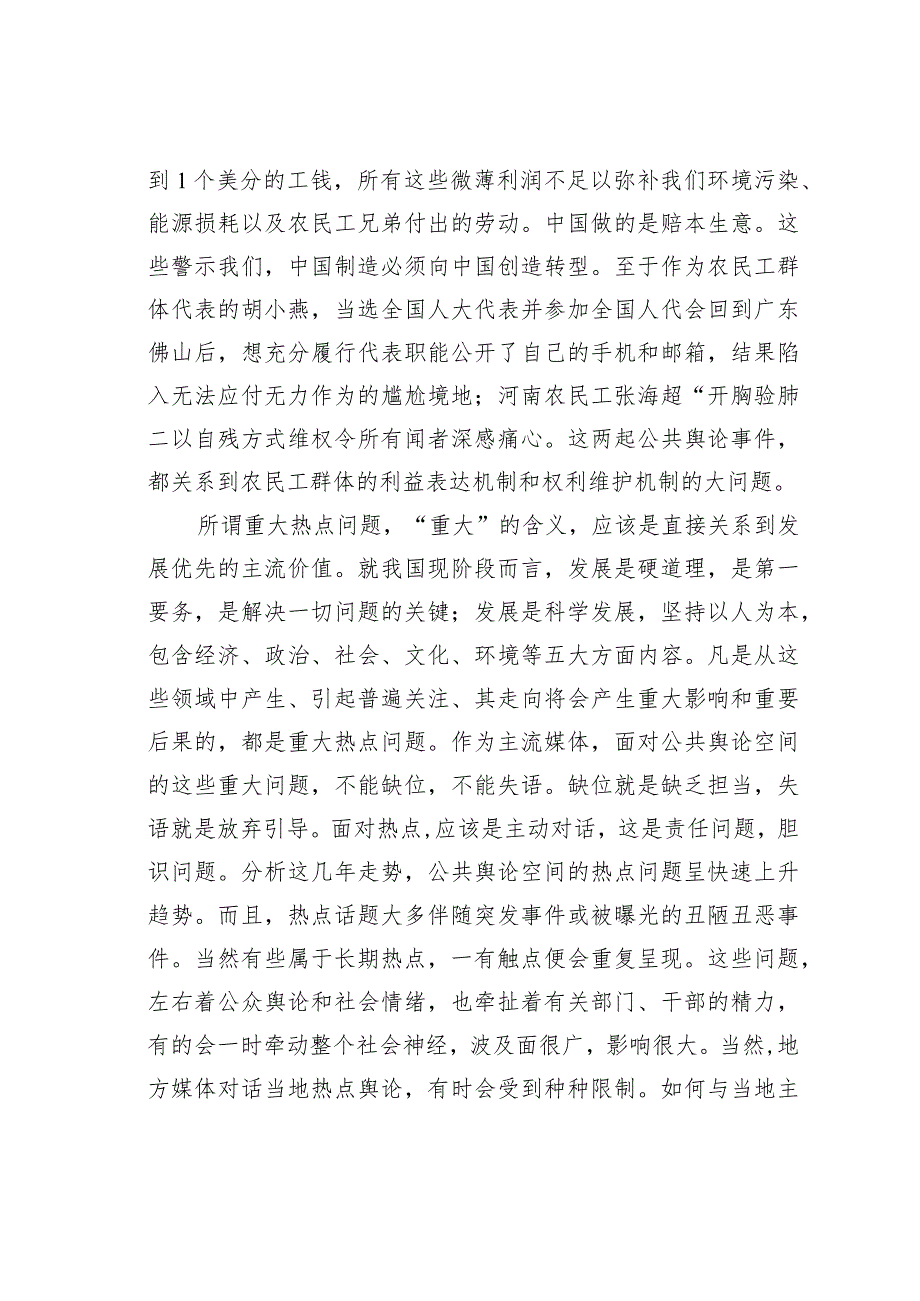 到1个美分的工钱，所有这些微薄利润不足以弥补我们环境污染、能源损耗以及农民工兄弟付出的劳动。中国做的是赔本生意。这些警示我们，中国制造必须向中国创造转型。至于作为农民工群体代表的胡小燕，当选全国人大代表并参加全国人代会回到广东佛山后，想充分履行代表职能公开了自己的手机和邮箱，结果陷入无法应付无力作为的尴尬境地；河南农民工张海超“开胸验肺二以自残方式维权令所有闻者深感痛心。这两起公共舆论事件，都关系到农民工群体的利益表达机制和权利维护机制的大问题。

所谓重大热点问题，“重大”的含义，应该是直接关系到发展优先的主流价值。就我国现阶段而言，发展是硬道理，是第一要务，是解决一切问题的关键；发展是科学发展，坚持以人为本，包含经济、政治、社会、文化、环境等五大方面内容。凡是从这些领域中产生、引起普遍关注、其走向将会产生重大影响和重要后果的，都是重大热点问题。作为主流媒体，面对公共舆论空间的这些重大问题，不能缺位，不能失语。缺位就是缺乏担当，失语就是放弃引导。面对热点,应该是主动对话，这是责任问题，胆识问题。分析这几年走势，公共舆论空间的热点问题呈快速上升趋势。而且，热点话题大多伴随突发事件或被曝光的丑陋丑恶事件。当然有些属于长期热点，一有触点便会重复呈现。这些问题，左右着公众舆论和社会情绪，也牵扯着有关部门、干部的精力，有的会一时牵动整个社会神经，波及面很广，影响很大。当然,地方媒体对话当地热点舆论，有时会受到种种限制。如何与当地主